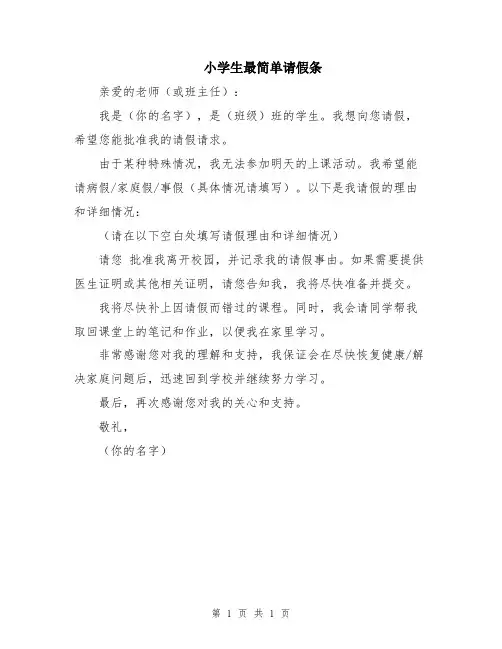 小学生最简单请假条

亲爱的老师（或班主任）：

我是（你的名字），是（班级）班的学生。我想向您请假，希望您能批准我的请假请求。

由于某种特殊情况，我无法参加明天的上课活动。我希望能请病假/家庭假/事假（具体情况请填写）。以下是我请假的理由和详细情况：

（请在以下空白处填写请假理由和详细情况）

请您 批准我离开校园，并记录我的请假事由。如果需要提供医生证明或其他相关证明，请您告知我，我将尽快准备并提交。

我将尽快补上因请假而错过的课程。同时，我会请同学帮我取回课堂上的笔记和作业，以便我在家里学习。

非常感谢您对我的理解和支持，我保证会在尽快恢复健康/解决家庭问题后，迅速回到学校并继续努力学习。

最后，再次感谢您对我的关心和支持。

敬礼，

（你的名字）

第 1 页 共 1 页